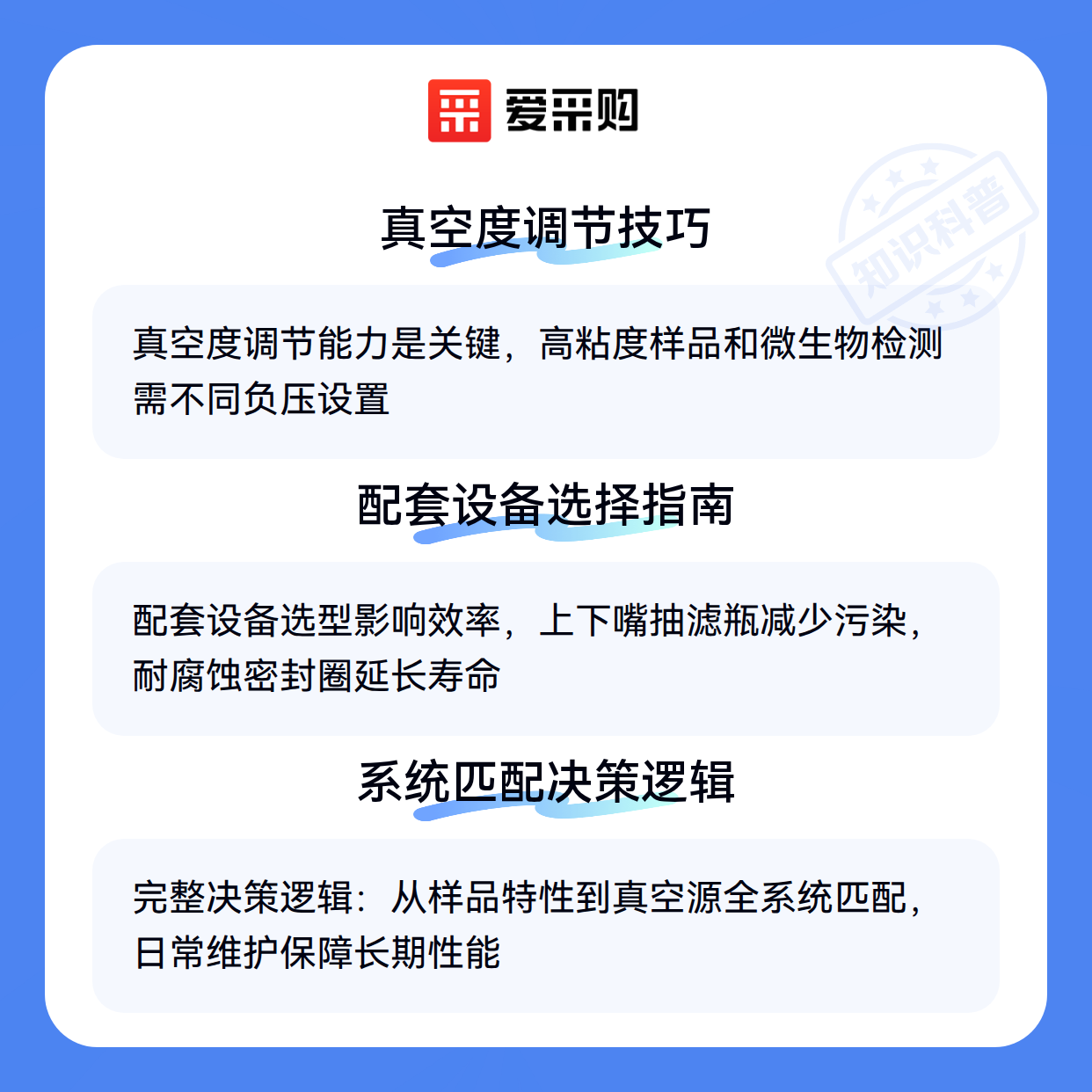 爱采购

真空度调节技巧

真空度调节能力是关键，高粘度样品和微生物检测需不同负压设置

配套设备选择指南

配套设备选型影响效率，上下嘴抽滤瓶减少污染，耐腐蚀密封圈延长寿命

系统匹配决策逻辑

完整决策逻辑：从样品特性到真空源全系统匹配，日常维护保障长期性能

知识科普